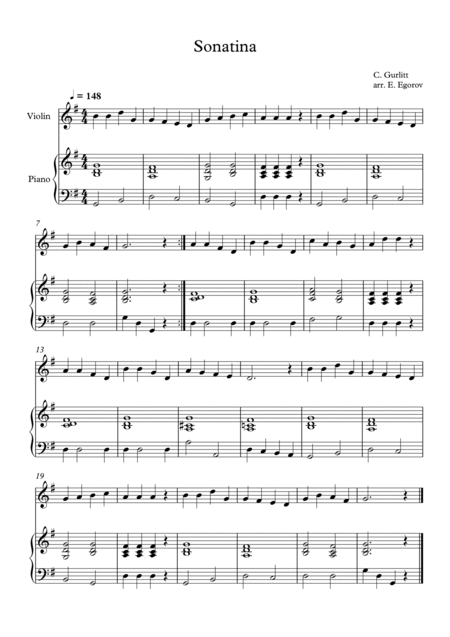 Sonatina

C. Gurlitt
arr. E. Egorov

♩ = 148

Violin

Piano

7

13

19